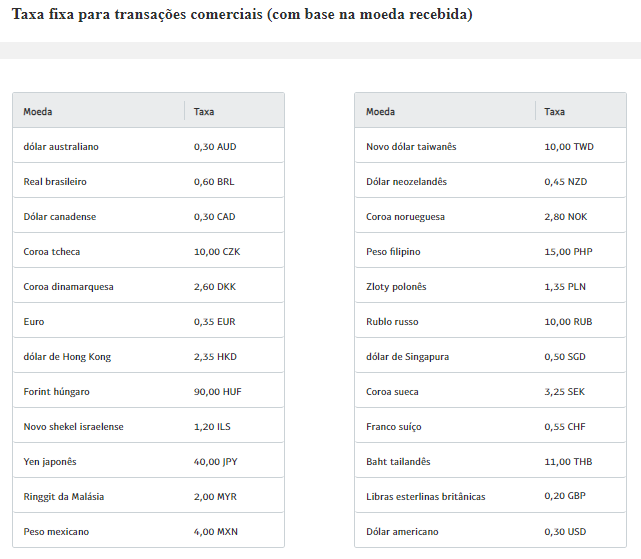 Taxa fixa para transações comerciais (com base na moeda recebida)

| Moeda | Taxa |
|---|---|
| dólar australiano | 0,30 AUD |
| Real brasileiro | 0,60 BRL |
| Dólar canadense | 0,30 CAD |
| Coroa tcheca | 10,00 CZK |
| Coroa dinamarquesa | 2,60 DKK |
| Euro | 0,35 EUR |
| dólar de Hong Kong | 2,35 HKD |
| Forint húngaro | 90,00 HUF |
| Novo shekel israelense | 1,20 ILS |
| Yen japonês | 40,00 JPY |
| Ringgit da Malásia | 2,00 MYR |
| Peso mexicano | 4,00 MXN |

| Moeda | Taxa |
|---|---|
| Novo dólar taiwanês | 10,00 TWD |
| Dólar neozelandês | 0,45 NZD |
| Coroa norueguesa | 2,80 NOK |
| Peso filipino | 15,00 PHP |
| Zloty polonês | 1,35 PLN |
| Rublo russo | 10,00 RUB |
| dólar de Singapura | 0,50 SGD |
| Coroa sueca | 3,25 SEK |
| Franco suíço | 0,55 CHF |
| Baht tailandês | 11,00 THB |
| Libras esterlinas britânicas | 0,20 GBP |
| Dólar americano | 0,30 USD |